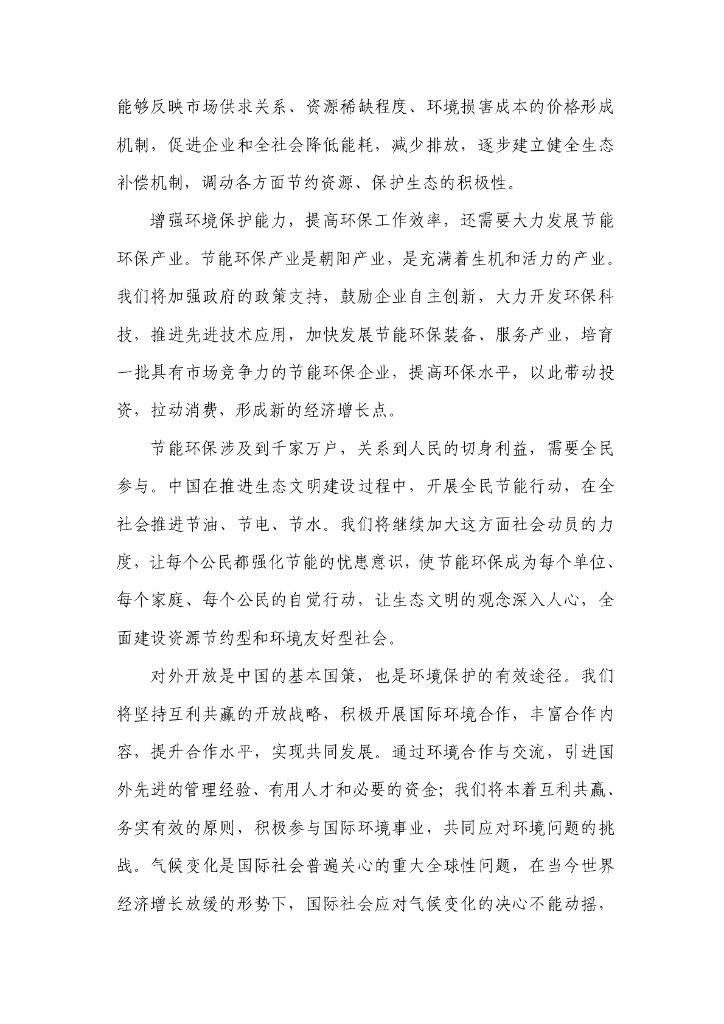 能够反映市场供求关系、资源稀缺程度、环境损害成本的价格形成机制，促进企业和全社会降低能耗，减少排放，逐步建立健全生态补偿机制，调动各方面节约资源、保护生态的积极性。

增强环境保护能力，提高环保工作效率，还需要大力发展节能环保产业。节能环保产业是朝阳产业，是充满着生机和活力的产业。我们将加强政府的政策支持，鼓励企业自主创新，大力开发环保科技，推进先进技术应用，加快发展节能环保装备、服务产业，培育一批具有市场竞争力的节能环保企业，提高环保水平，以此带动投资，拉动消费，形成新的经济增长点。

节能环保涉及到千家万户，关系到人民的切身利益，需要全民参与。中国在推进生态文明建设过程中，开展全民节能行动，在全社会推进节油、节电、节水。我们将继续加大这方面社会动员的力度，让每个公民都强化节能的忧患意识，使节能环保成为每个单位、每个家庭、每个公民的自觉行动，让生态文明的观念深入人心，全面建设资源节约型和环境友好型社会。

对外开放是中国的基本国策，也是环境保护的有效途径。我们将坚持互利共赢的开放战略，积极开展国际环境合作，丰富合作内容，提升合作水平，实现共同发展。通过环境合作与交流，引进国外先进的管理经验、有用人才和必要的资金；我们将本着互利共赢、务实有效的原则，积极参与国际环境事业，共同应对环境问题的挑战。气候变化是国际社会普遍关心的重大全球性问题，在当今世界经济增长放缓的形势下，国际社会应对气候变化的决心不能动摇，